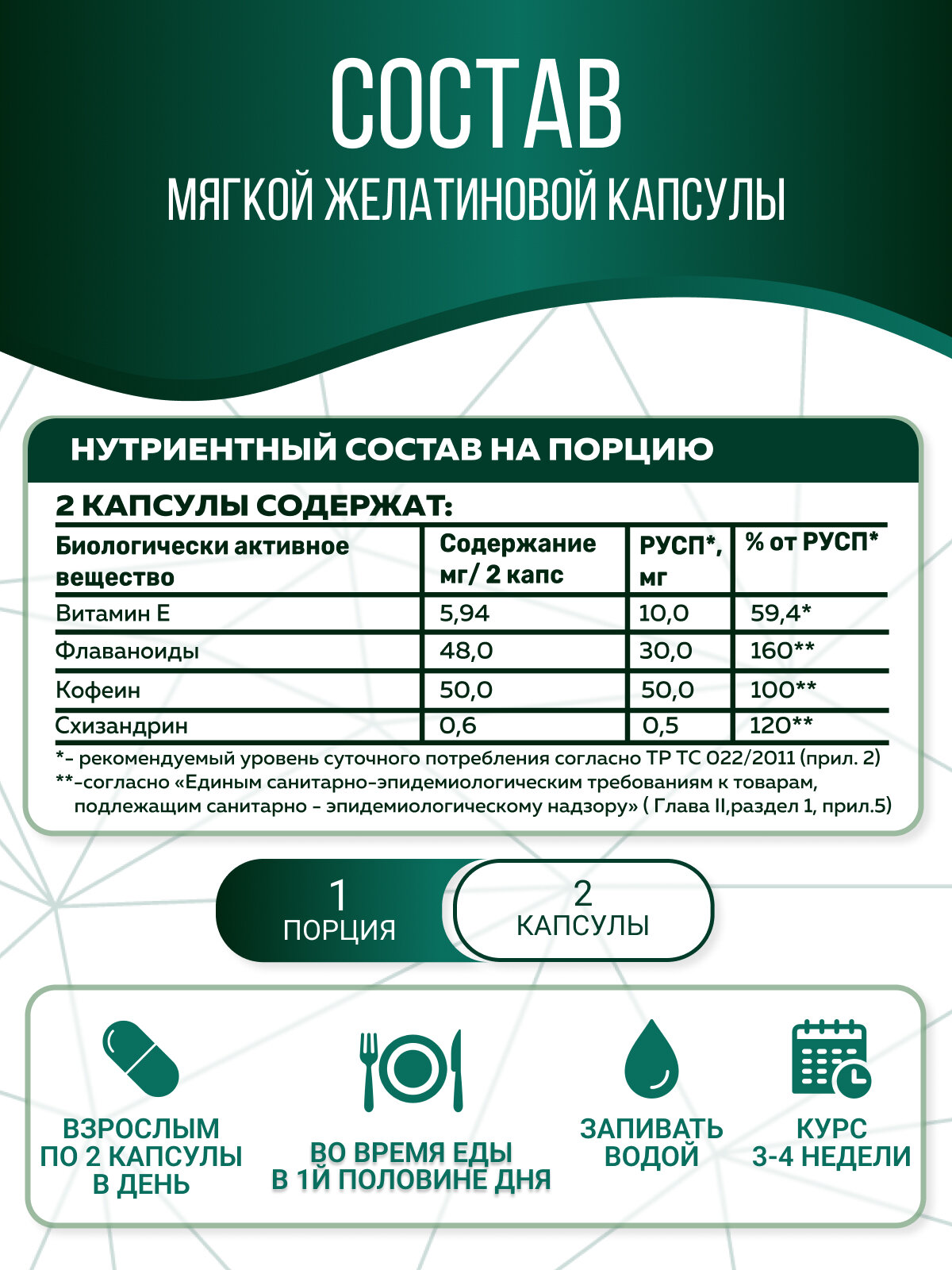 СОСТАВ
МЯГКОЙ ЖЕЛАТИНОВОЙ КАПСУЛЫ

НУТРИЕНТНЫЙ СОСТАВ НА ПОРЦИЮ

2 КАПСУЛЫ СОДЕРЖАТ:

| Биологически активное вещество | Содержание мг/ 2 капс | РУСП*, мг | % от РУСП* |
|---|---|---|---|
| Витамин Е | 5,94 | 10,0 | 59,4* |
| Флаваноиды | 48,0 | 30,0 | 160** |
| Кофеин | 50,0 | 50,0 | 100** |
| Схизандрин | 0,6 | 0,5 | 120** |

*- рекомендуемый уровень суточного потребления согласно ТР ТС 022/2011 (прил. 2)
**-согласно «Единым санитарно-эпидемиологическим требованиям к товарам, подлежащим санитарно - эпидемиологическому надзору» ( Глава II,раздел 1, прил.5)

1
ПОРЦИЯ

2
КАПСУЛЫ

ВЗРОСЛЫМ ПО 2 КАПСУЛЫ В ДЕНЬ

ВО ВРЕМЯ ЕДЫ В 1Й ПОЛОВИНЕ ДНЯ

ЗАПИВАТЬ ВОДОЙ

КУРС 3-4 НЕДЕЛИ